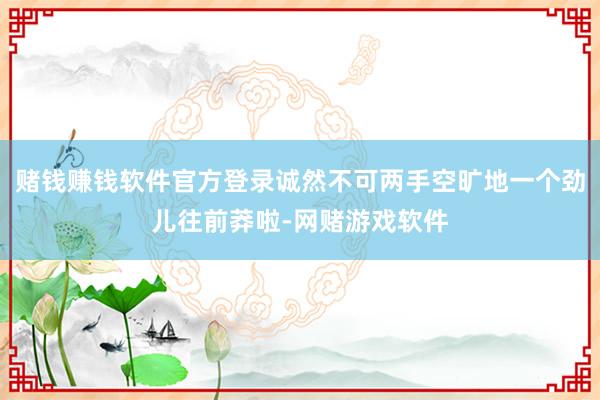 赌钱赚钱软件官方登录诚然不可两手空旷地一个劲儿往前莽啦-网赌游戏软件